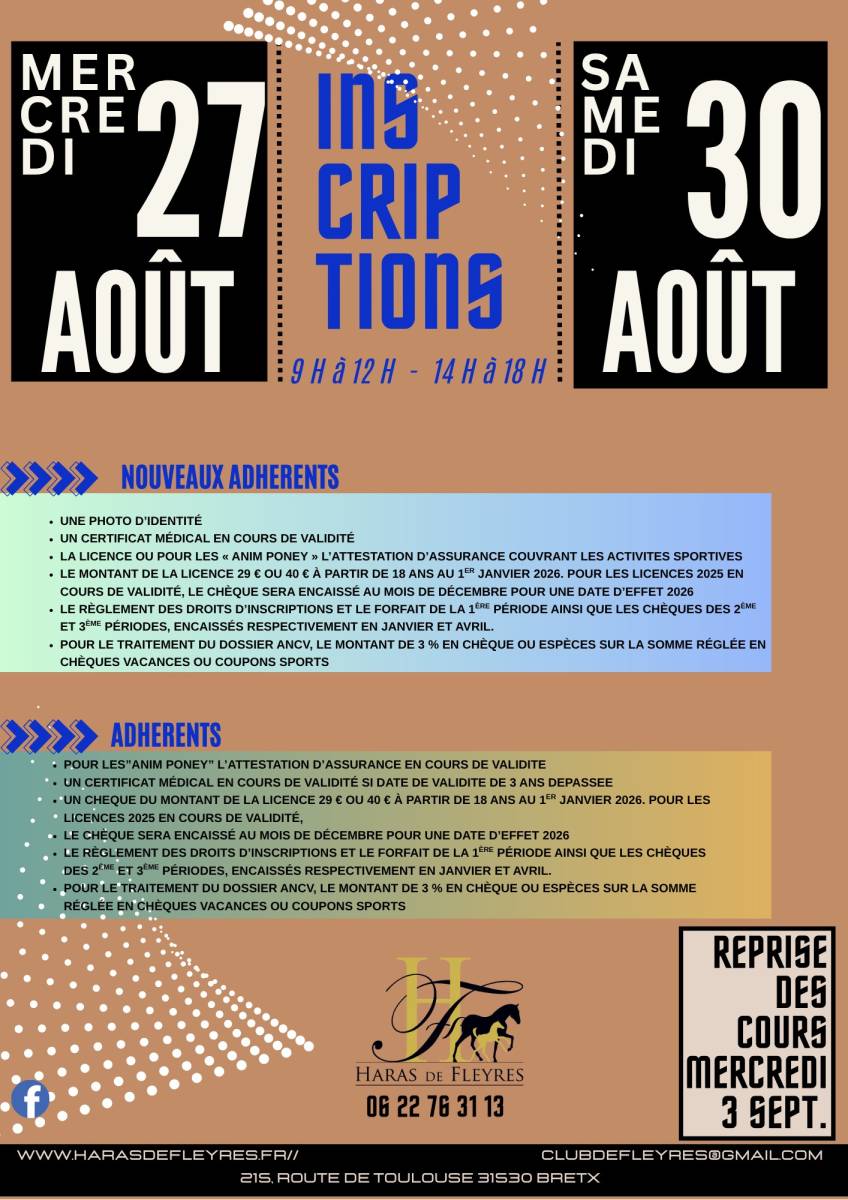 MER
CRE
DI
27
AOÛT

INS
CRIP
TIONS

9 H à 12 H - 14 H à 18 H

SA
ME
DI
30
AOÛT

NOUVEAUX ADHERENTS

- UNE PHOTO D'IDENTITÉ
- UN CERTIFICAT MÉDICAL EN COURS DE VALIDITÉ
- LA LICENCE OU POUR LES « ANIM PONEY » L'ATTESTATION D'ASSURANCE COUVRANT LES ACTIVITES SPORTIVES
- LE MONTANT DE LA LICENCE 29 € OU 40 € À PARTIR DE 18 ANS AU 1$^{ER}$ JANVIER 2026. POUR LES LICENCES 2025 EN COURS DE VALIDITÉ, LE CHÈQUE SERA ENCAISSÉ AU MOIS DE DÉCEMBRE POUR UNE DATE D'EFFET 2026
- LE RÈGLEMENT DES DROITS D'INSCRIPTIONS ET LE FORFAIT DE LA 1$^{ÈRE}$ PÉRIODE AINSI QUE LES CHÈQUES DES 2$^{ÈME}$ ET 3$^{ÈME}$ PÉRIODES, ENCAISSÉS RESPECTIVEMENT EN JANVIER ET AVRIL.
- POUR LE TRAITEMENT DU DOSSIER ANCV, LE MONTANT DE 3 % EN CHÈQUE OU ESPÈCES SUR LA SOMME RÉGLÉE EN CHÈQUES VACANCES OU COUPONS SPORTS

ADHERENTS

- POUR LES"ANIM PONEY" L'ATTESTATION D'ASSURANCE EN COURS DE VALIDITE
- UN CERTIFICAT MÉDICAL EN COURS DE VALIDITÉ SI DATE DE VALIDITE DE 3 ANS DEPASSEE
- UN CHEQUE DU MONTANT DE LA LICENCE 29 € OU 40 € À PARTIR DE 18 ANS AU 1$^{ER}$ JANVIER 2026. POUR LES LICENCES 2025 EN COURS DE VALIDITÉ,
- LE CHÈQUE SERA ENCAISSÉ AU MOIS DE DÉCEMBRE POUR UNE DATE D'EFFET 2026
- LE RÈGLEMENT DES DROITS D'INSCRIPTIONS ET LE FORFAIT DE LA 1$^{ÈRE}$ PÉRIODE AINSI QUE LES CHÈQUES DES 2$^{ÈME}$ ET 3$^{ÈME}$ PÉRIODES, ENCAISSÉS RESPECTIVEMENT EN JANVIER ET AVRIL.
- POUR LE TRAITEMENT DU DOSSIER ANCV, LE MONTANT DE 3 % EN CHÈQUE OU ESPÈCES SUR LA SOMME RÉGLÉE EN CHÈQUES VACANCES OU COUPONS SPORTS

HF
HARAS DE FLEYRES
06 22 76 31 13

REPRISE DES COURS MERCREDI 3 SEPT.

WWW.HARASDEFLEYRES.FR//
CLUBDEFLEYRES@GMAIL.COM
215, ROUTE DE TOULOUSE 31530 BRETX